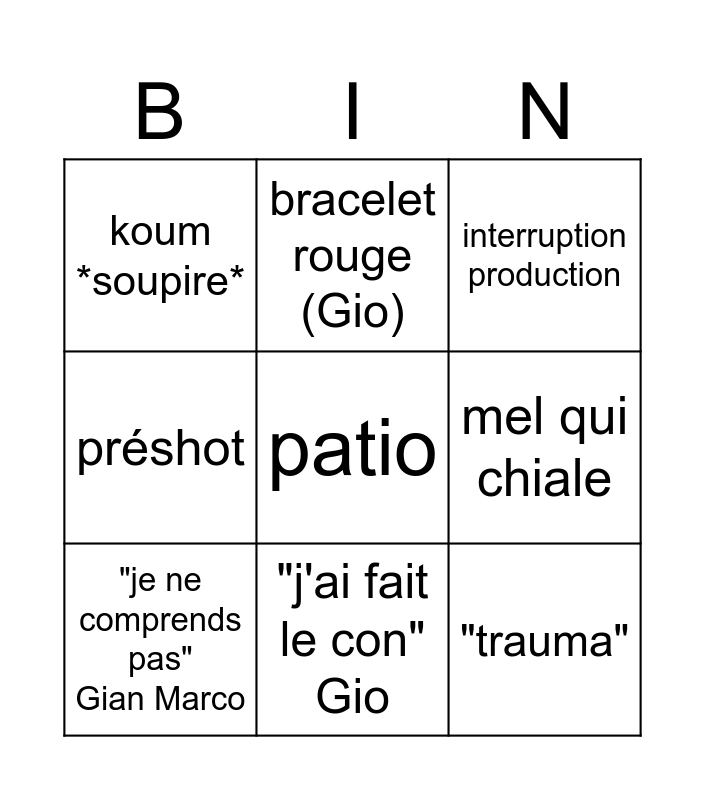 | B | I | N |
|---|---|---|
| koum *soupire* | bracelet rouge (Gio) | interruption production |
| préshot | patio | mel qui chiale |
| "je ne comprends pas" Gian Marco | "j'ai fait le con" Gio | "trauma" |